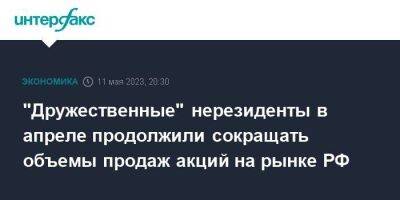 интерфакс

ЭКОНОМИКА 11 мая 2023, 20:30

"Дружественные" нерезиденты в апреле продолжили сокращать объемы продаж акций на рынке РФ